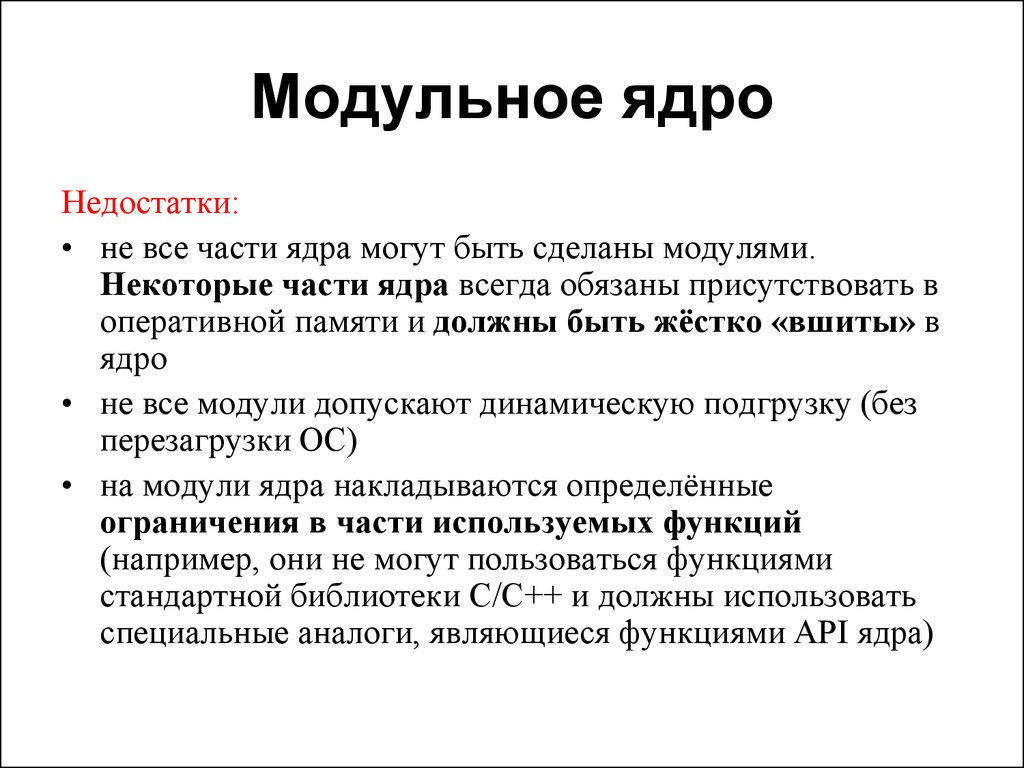 Модульное ядро

Недостатки:

• не все части ядра могут быть сделаны модулями. Некоторые части ядра всегда обязаны присутствовать в оперативной памяти и должны быть жёстко «вшиты» в ядро

• не все модули допускают динамическую подгрузку (без перезагрузки ОС)

• на модули ядра накладываются определённые ограничения в части используемых функций (например, они не могут пользоваться функциями стандартной библиотеки C/C++ и должны использовать специальные аналоги, являющиеся функциями API ядра)